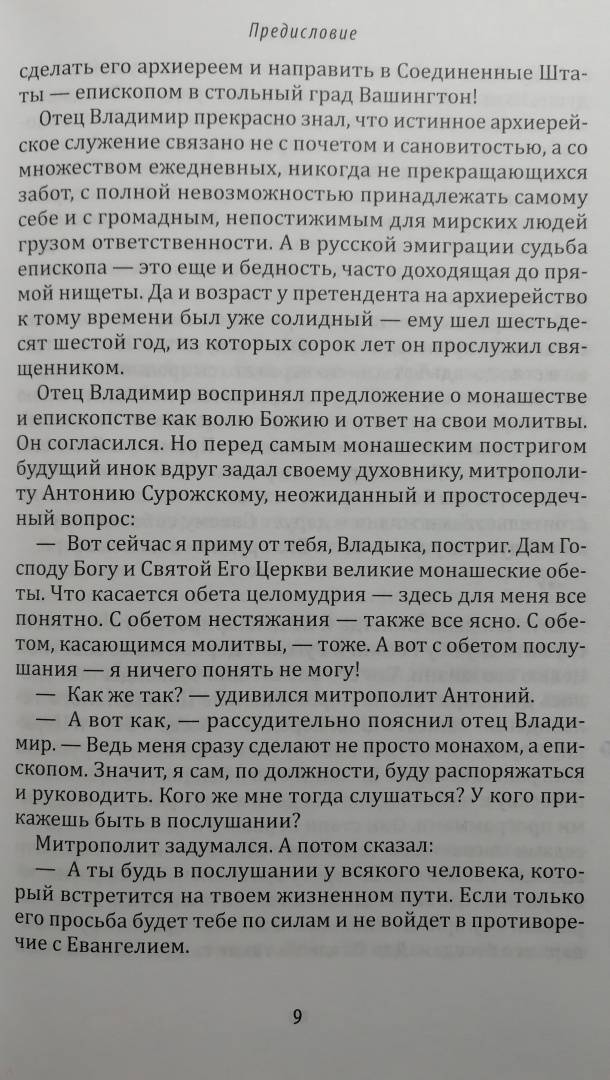 Предисловие

сделать его архиереем и направить в Соединенные Штаты — епископом в стольный град Вашингтон!

Отец Владимир прекрасно знал, что истинное архиерейское служение связано не с почетом и сановитостью, а со множеством ежедневных, никогда не прекращающихся забот, с полной невозможностью принадлежать самому себе и с громадным, непостижимым для мирских людей грузом ответственности. А в русской эмиграции судьба епископа — это еще и бедность, часто доходящая до прямой нищеты. Да и возраст у претендента на архиерейство к тому времени был уже солидный — ему шел шестьдесят шестой год, из которых сорок лет он прослужил священником.

Отец Владимир воспринял предложение о монашестве и епископстве как волю Божию и ответ на свои молитвы. Он согласился. Но перед самым монашеским постригом будущий инок вдруг задал своему духовнику, митрополиту Антонию Сурожскому, неожиданный и простосердечный вопрос:

— Вот сейчас я приму от тебя, Владыка, постриг. Дам Господу Богу и Святой Его Церкви великие монашеские обеты. Что касается обета целомудрия — здесь для меня все понятно. С обетом нестяжания — также все ясно. С обетом, касающимся молитвы, — тоже. А вот с обетом послушания — я ничего понять не могу!

— Как же так? — удивился митрополит Антоний.

— А вот как, — рассудительно пояснил отец Владимир. — Ведь меня сразу сделают не просто монахом, а епископом. Значит, я сам, по должности, буду распоряжаться и руководить. Кого же мне тогда слушаться? У кого прикажешь быть в послушании?

Митрополит задумался. А потом сказал:

— А ты будь в послушании у всякого человека, который встретится на твоем жизненном пути. Если только его просьба будет тебе по силам и не войдет в противоречие с Евангелием.

9